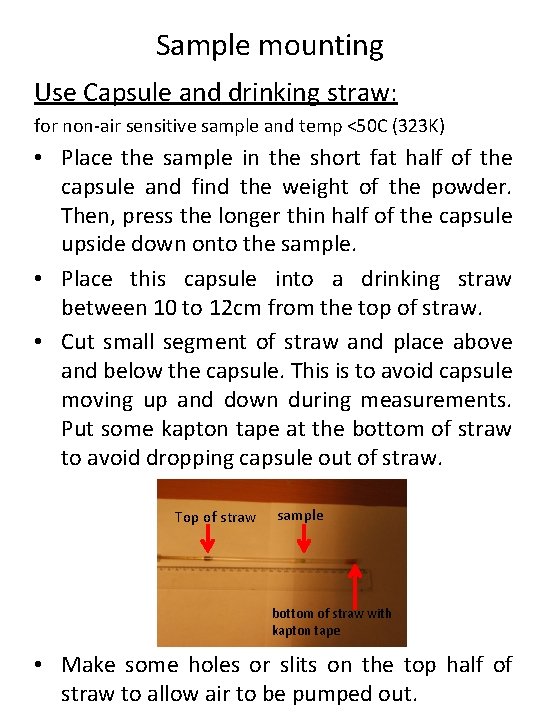 Sample mounting

Use Capsule and drinking straw:

for non-air sensitive sample and temp <50C (323K)

• Place the sample in the short fat half of the capsule and find the weight of the powder. Then, press the longer thin half of the capsule upside down onto the sample.

• Place this capsule into a drinking straw between 10 to 12cm from the top of straw.

• Cut small segment of straw and place above and below the capsule. This is to avoid capsule moving up and down during measurements. Put some kapton tape at the bottom of straw to avoid dropping capsule out of straw.

Top of straw

sample

bottom of straw with kapton tape

• Make some holes or slits on the top half of straw to allow air to be pumped out.